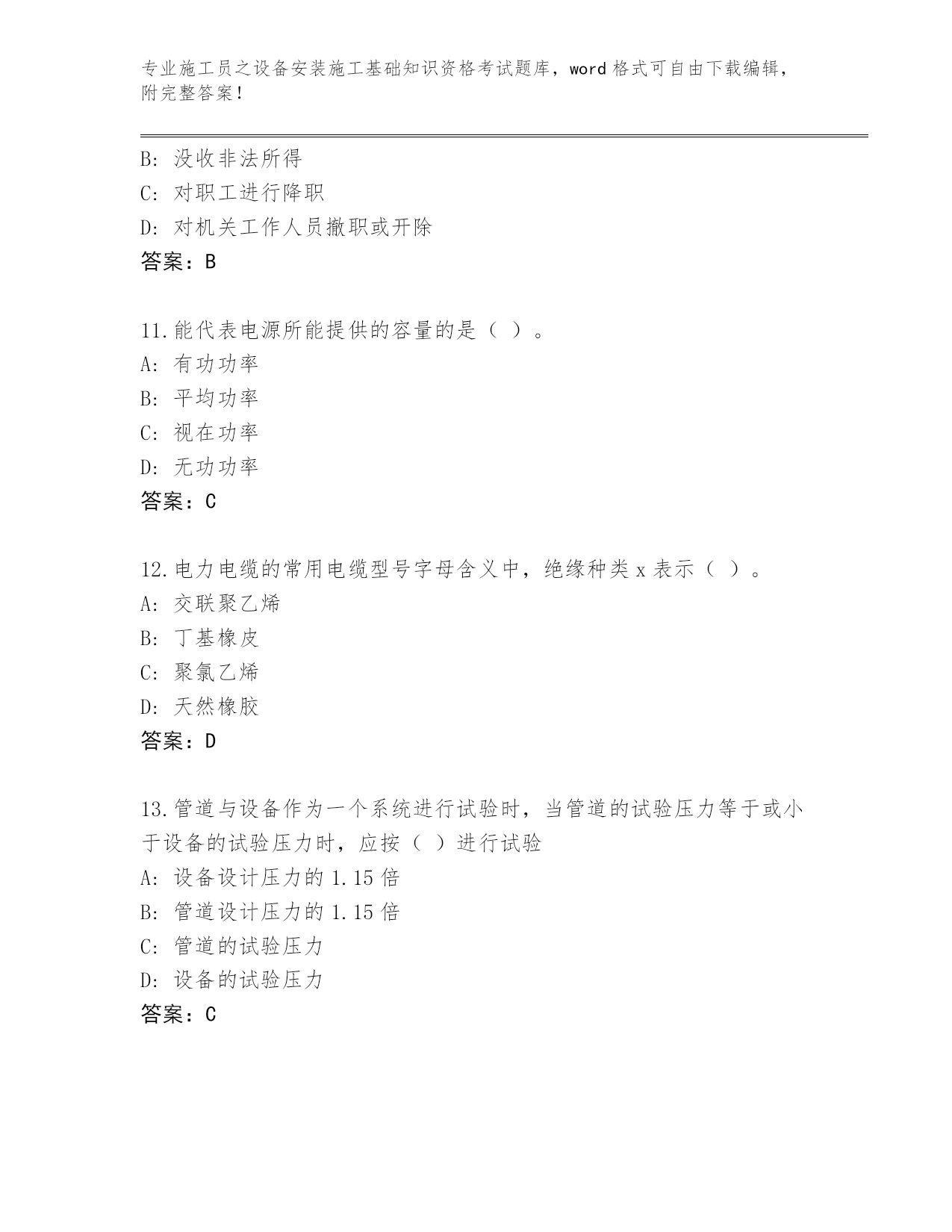 专业施工员之设备安装施工基础知识资格考试题库，word 格式可自由下载编辑，附完整答案！

B: 没收非法所得
C: 对职工进行降职
D: 对机关工作人员撤职或开除
答案：B

11.能代表电源所能提供的容量的是（ ）。
A: 有功功率
B: 平均功率
C: 视在功率
D: 无功功率
答案：C

12.电力电缆的常用电缆型号字母含义中，绝缘种类 x 表示（ ）。
A: 交联聚乙烯
B: 丁基橡皮
C: 聚氯乙烯
D: 天然橡胶
答案：D

13.管道与设备作为一个系统进行试验时，当管道的试验压力等于或小于设备的试验压力时，应按（ ）进行试验
A: 设备设计压力的 1.15 倍
B: 管道设计压力的 1.15 倍
C: 管道的试验压力
D: 设备的试验压力
答案：C